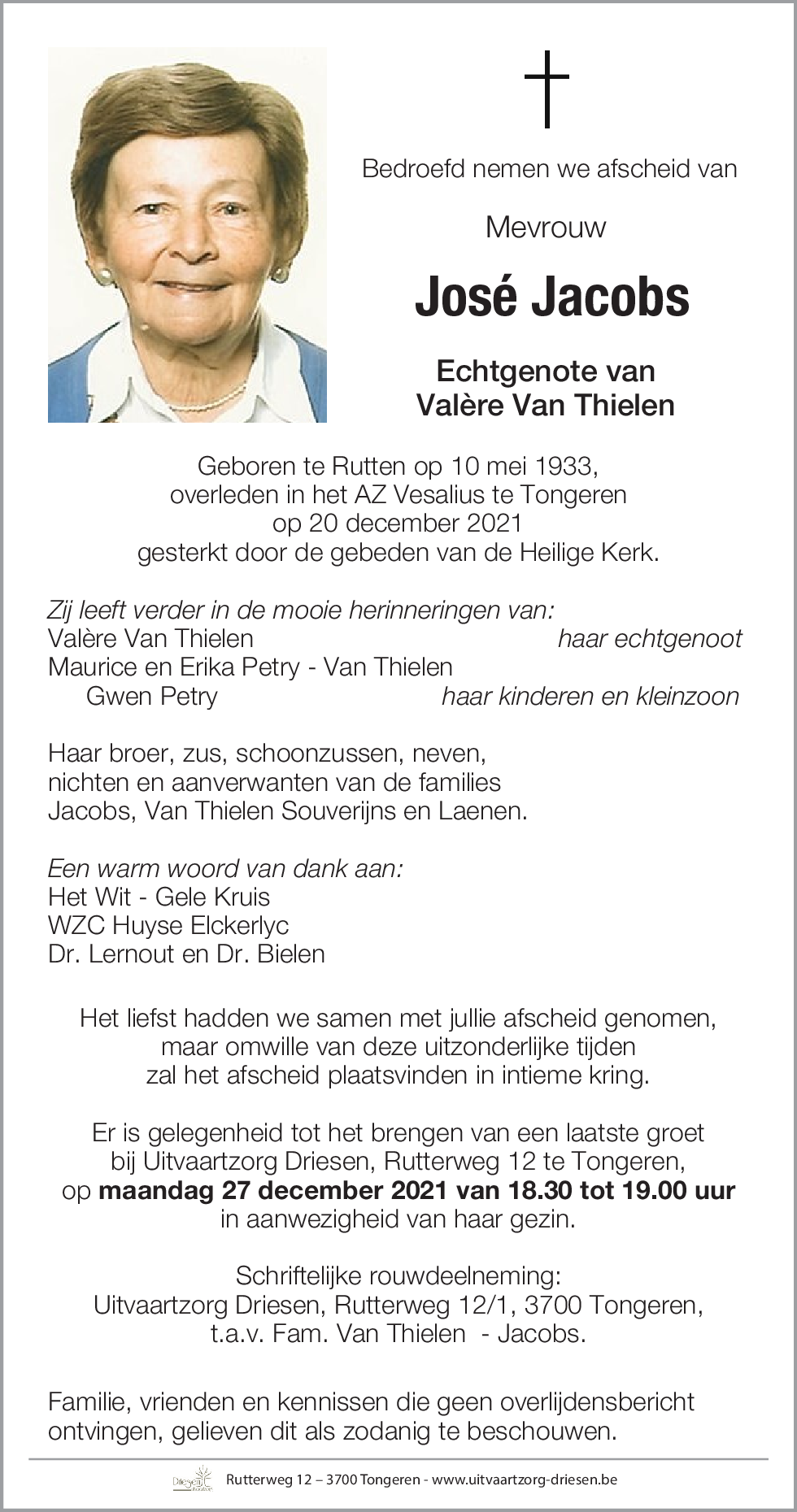 Bedroefd nemen we afscheid van

Mevrouw

José Jacobs

Echtgenote van
Valère Van Thielen

Geboren te Rutten op 10 mei 1933,
overleden in het AZ Vesalius te Tongeren
op 20 december 2021
gesterkt door de gebeden van de Heilige Kerk.

Zij leeft verder in de mooie herinneringen van:
Valère Van Thielen haar echtgenoot
Maurice en Erika Petry - Van Thielen
Gwen Petry haar kinderen en kleinzoon

Haar broer, zus, schoonzussen, neven,
nichten en aanverwanten van de families
Jacobs, Van Thielen Souverijns en Laenen.

Een warm woord van dank aan:
Het Wit - Gele Kruis
WZC Huyse Elckerlyc
Dr. Lernout en Dr. Bielen

Het liefst hadden we samen met jullie afscheid genomen,
maar omwille van deze uitzonderlijke tijden
zal het afscheid plaatsvinden in intieme kring.

Er is gelegenheid tot het brengen van een laatste groet
bij Uitvaartzorg Driesen, Rutterweg 12 te Tongeren,
op maandag 27 december 2021 van 18.30 tot 19.00 uur
in aanwezigheid van haar gezin.

Schriftelijke rouwdeelneming:
Uitvaartzorg Driesen, Rutterweg 12/1, 3700 Tongeren,
t.a.v. Fam. Van Thielen - Jacobs.

Familie, vrienden en kennissen die geen overlijdensbericht
ontvingen, gelieven dit als zodanig te beschouwen.

Driesen Rutterweg 12 – 3700 Tongeren - www.uitvaartzorg-driesen.be